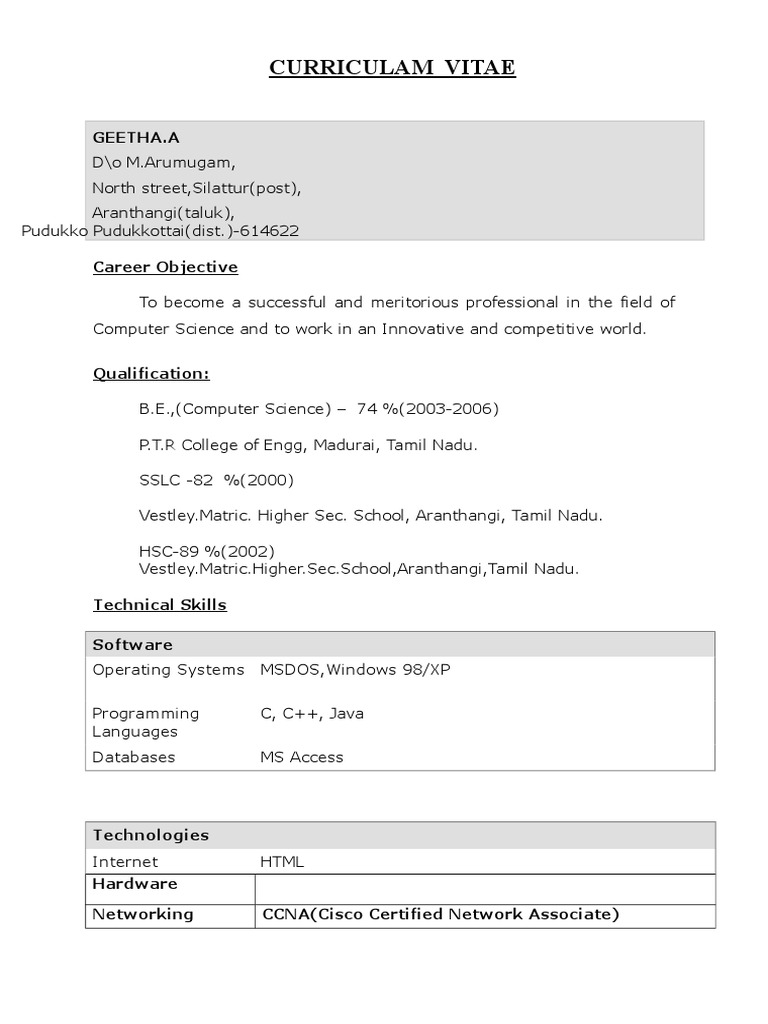 CURRICULAM VITAE

GEETHA.A
D\o M.Arumugam,
North street,Silattur(post),
Aranthangi(taluk),
Pudukko Pudukkottai(dist.)-614622

Career Objective

To become a successful and meritorious professional in the field of Computer Science and to work in an Innovative and competitive world.

Qualification:

B.E.,(Computer Science) – 74 %(2003-2006)

P.T.R College of Engg, Madurai, Tamil Nadu.

SSLC -82 %(2000)

Vestley.Matric. Higher Sec. School, Aranthangi, Tamil Nadu.

HSC-89 %(2002)
Vestley.Matric.Higher.Sec.School,Aranthangi,Tamil Nadu.

Technical Skills

| Software | |
|---|---|
| Operating Systems | MSDOS,Windows 98/XP |
| Programming Languages | C, C++, Java |
| Databases | MS Access |

| Technologies | |
|---|---|
| Internet | HTML |
| Hardware | |
| Networking | CCNA(Cisco Certified Network Associate) |